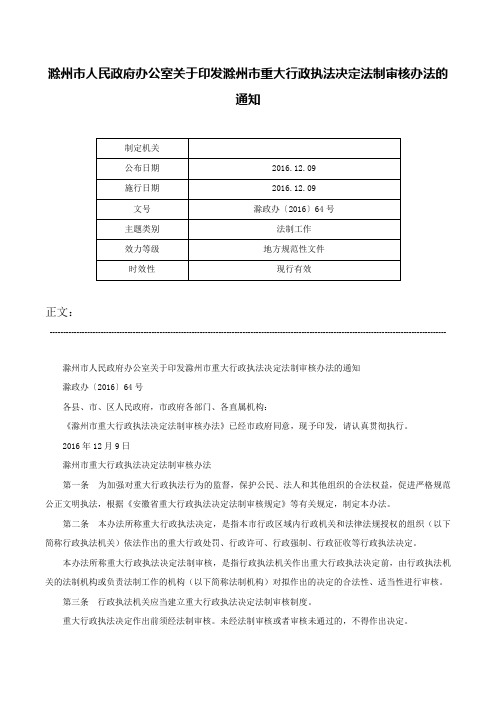 滁州市人民政府办公室关于印发滁州市重大行政执法决定法制审核办法的通知

| 制定机关 |  |
|---|---|
| 公布日期 | 2016.12.09 |
| 施行日期 | 2016.12.09 |
| 文号 | 滁政办〔2016〕64号 |
| 主题类别 | 法制工作 |
| 效力等级 | 地方规范性文件 |
| 时效性 | 现行有效 |

正文：

滁州市人民政府办公室关于印发滁州市重大行政执法决定法制审核办法的通知

滁政办〔2016〕64号

各县、市、区人民政府，市政府各部门、各直属机构：

《滁州市重大行政执法决定法制审核办法》已经市政府同意，现予印发，请认真贯彻执行。

2016年12月9日

滁州市重大行政执法决定法制审核办法

第一条　为加强对重大行政执法行为的监督，保护公民、法人和其他组织的合法权益，促进严格规范公正文明执法，根据《安徽省重大行政执法决定法制审核规定》等有关规定，制定本办法。

第二条　本办法所称重大行政执法决定，是指本市行政区域内行政机关和法律法规授权的组织（以下简称行政执法机关）依法作出的重大行政处罚、行政许可、行政强制、行政征收等行政执法决定。

本办法所称重大行政执法决定法制审核，是指行政执法机关作出重大行政执法决定前，由行政执法机关的法制机构或负责法制工作的机构（以下简称法制机构）对拟作出的决定的合法性、适当性进行审核。

第三条　行政执法机关应当建立重大行政执法决定法制审核制度。

重大行政执法决定作出前须经法制审核。未经法制审核或者审核未通过的，不得作出决定。